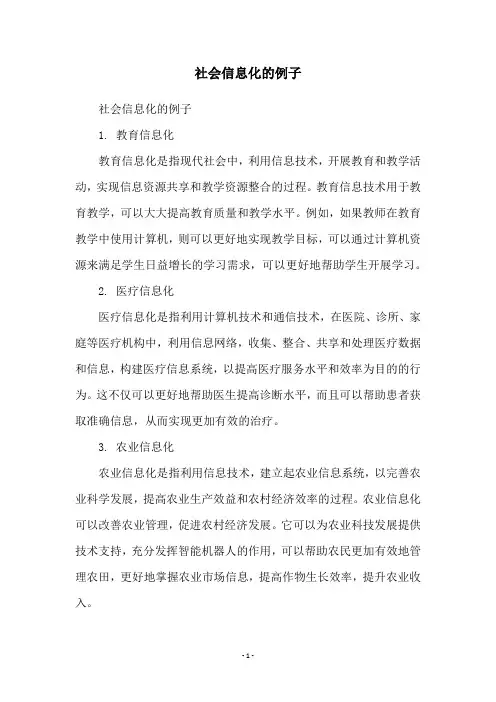 社会信息化的例子

社会信息化的例子

1. 教育信息化

教育信息化是指现代社会中，利用信息技术，开展教育和教学活动，实现信息资源共享和教学资源整合的过程。教育信息技术用于教育教学，可以大大提高教育质量和教学水平。例如，如果教师在教育教学中使用计算机，则可以更好地实现教学目标，可以通过计算机资源来满足学生日益增长的学习需求，可以更好地帮助学生开展学习。

2. 医疗信息化

医疗信息化是指利用计算机技术和通信技术，在医院、诊所、家庭等医疗机构中，利用信息网络，收集、整合、共享和处理医疗数据和信息，构建医疗信息系统，以提高医疗服务水平和效率为目的的行为。这不仅可以更好地帮助医生提高诊断水平，而且可以帮助患者获取准确信息，从而实现更加有效的治疗。

3. 农业信息化

农业信息化是指利用信息技术，建立起农业信息系统，以完善农业科学发展，提高农业生产效益和农村经济效率的过程。农业信息化可以改善农业管理，促进农村经济发展。它可以为农业科技发展提供技术支持，充分发挥智能机器人的作用，可以帮助农民更加有效地管理农田，更好地掌握农业市场信息，提高作物生长效率，提升农业收入。

- 1 -